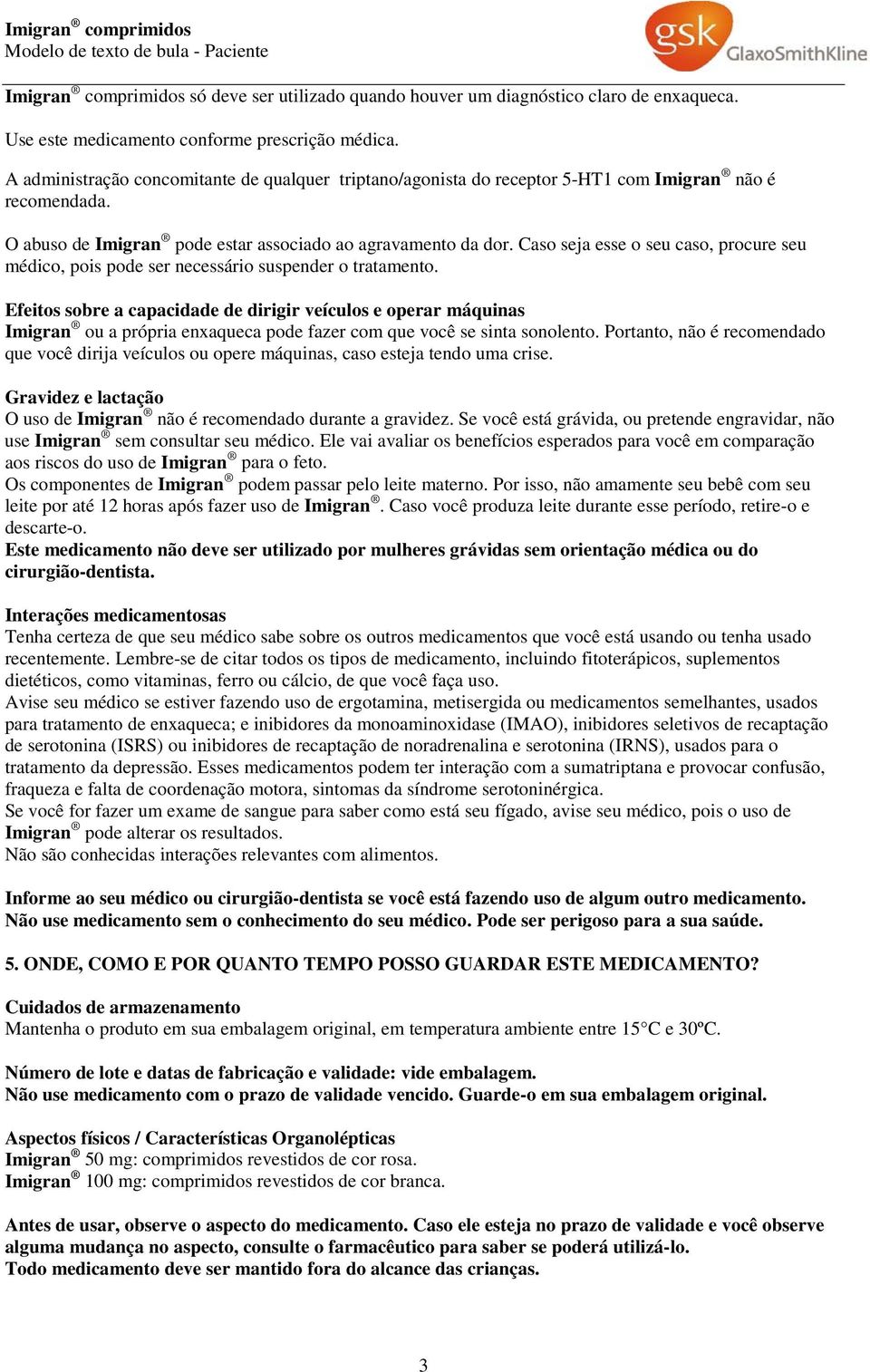 Imigran® comprimidos
Modelo de texto de bula - Paciente

gsk GlaxoSmithKline

Imigran® comprimidos só deve ser utilizado quando houver um diagnóstico claro de enxaqueca.

Use este medicamento conforme prescrição médica.

A administração concomitante de qualquer triptano/agonista do receptor 5-HT1 com Imigran® não é recomendada.

O abuso de Imigran® pode estar associado ao agravamento da dor. Caso seja esse o seu caso, procure seu médico, pois pode ser necessário suspender o tratamento.

Efeitos sobre a capacidade de dirigir veículos e operar máquinas
Imigran® ou a própria enxaqueca pode fazer com que você se sinta sonolento. Portanto, não é recomendado que você dirija veículos ou opere máquinas, caso esteja tendo uma crise.

Gravidez e lactação
O uso de Imigran® não é recomendado durante a gravidez. Se você está grávida, ou pretende engravidar, não use Imigran® sem consultar seu médico. Ele vai avaliar os benefícios esperados para você em comparação aos riscos do uso de Imigran® para o feto.
Os componentes de Imigran® podem passar pelo leite materno. Por isso, não amamente seu bebê com seu leite por até 12 horas após fazer uso de Imigran®. Caso você produza leite durante esse período, retire-o e descarte-o.
Este medicamento não deve ser utilizado por mulheres grávidas sem orientação médica ou do cirurgião-dentista.

Interações medicamentosas
Tenha certeza de que seu médico sabe sobre os outros medicamentos que você está usando ou tenha usado recentemente. Lembre-se de citar todos os tipos de medicamento, incluindo fitoterápicos, suplementos dietéticos, como vitaminas, ferro ou cálcio, de que você faça uso.
Avise seu médico se estiver fazendo uso de ergotamina, metisergida ou medicamentos semelhantes, usados para tratamento de enxaqueca; e inibidores da monoaminoxidase (IMAO), inibidores seletivos de recaptação de serotonina (ISRS) ou inibidores de recaptação de noradrenalina e serotonina (IRNS), usados para o tratamento da depressão. Esses medicamentos podem ter interação com a sumatriptana e provocar confusão, fraqueza e falta de coordenação motora, sintomas da síndrome serotoninérgica.
Se você for fazer um exame de sangue para saber como está seu fígado, avise seu médico, pois o uso de Imigran® pode alterar os resultados.
Não são conhecidas interações relevantes com alimentos.

Informe ao seu médico ou cirurgião-dentista se você está fazendo uso de algum outro medicamento. Não use medicamento sem o conhecimento do seu médico. Pode ser perigoso para a sua saúde.

5. ONDE, COMO E POR QUANTO TEMPO POSSO GUARDAR ESTE MEDICAMENTO?

Cuidados de armazenamento
Mantenha o produto em sua embalagem original, em temperatura ambiente entre 15°C e 30ºC.

Número de lote e datas de fabricação e validade: vide embalagem.
Não use medicamento com o prazo de validade vencido. Guarde-o em sua embalagem original.

Aspectos físicos / Características Organolépticas
Imigran® 50 mg: comprimidos revestidos de cor rosa.
Imigran® 100 mg: comprimidos revestidos de cor branca.

Antes de usar, observe o aspecto do medicamento. Caso ele esteja no prazo de validade e você observe alguma mudança no aspecto, consulte o farmacêutico para saber se poderá utilizá-lo.
Todo medicamento deve ser mantido fora do alcance das crianças.

3